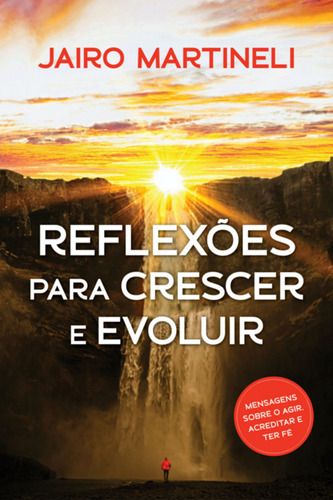 JAIRO MARTINELI

REFLEXÕES PARA CRESCER E EVOLUIR

MENSAGENS SOBRE O AGIR, ACREDITAR E TER FÉ